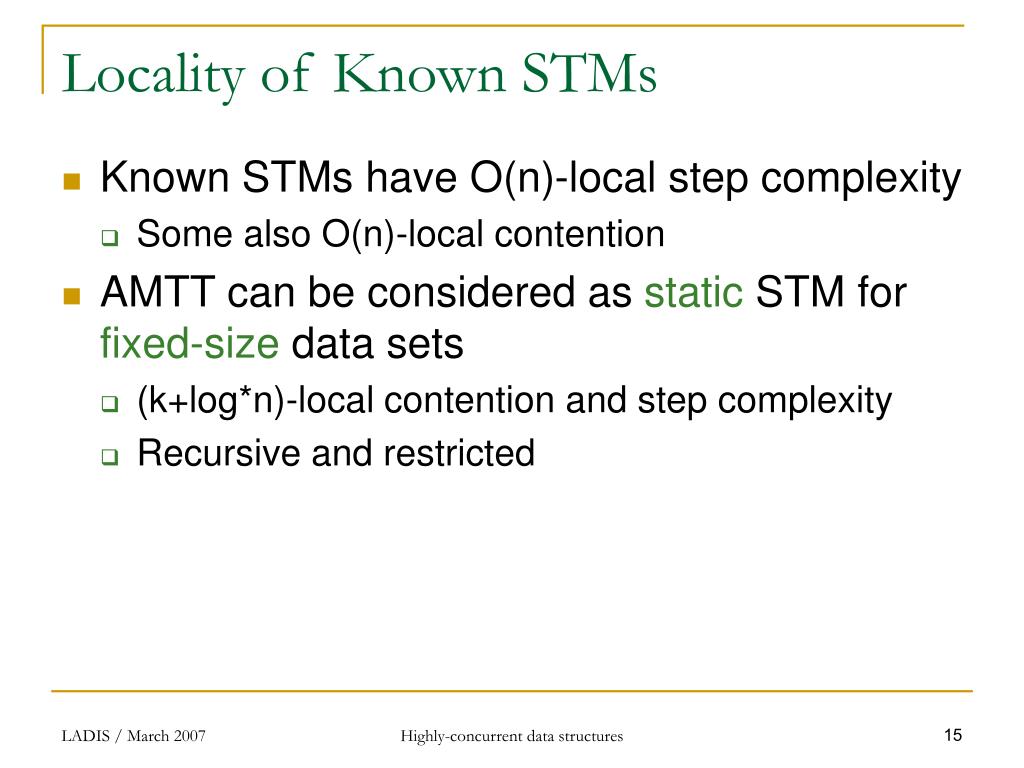 Locality of Known STMs

Known STMs have O(n)-local step complexity

Some also O(n)-local contention

AMTT can be considered as static STM for fixed-size data sets

(k+log*n)-local contention and step complexity

Recursive and restricted

LADIS / March 2007

Highly-concurrent data structures

15